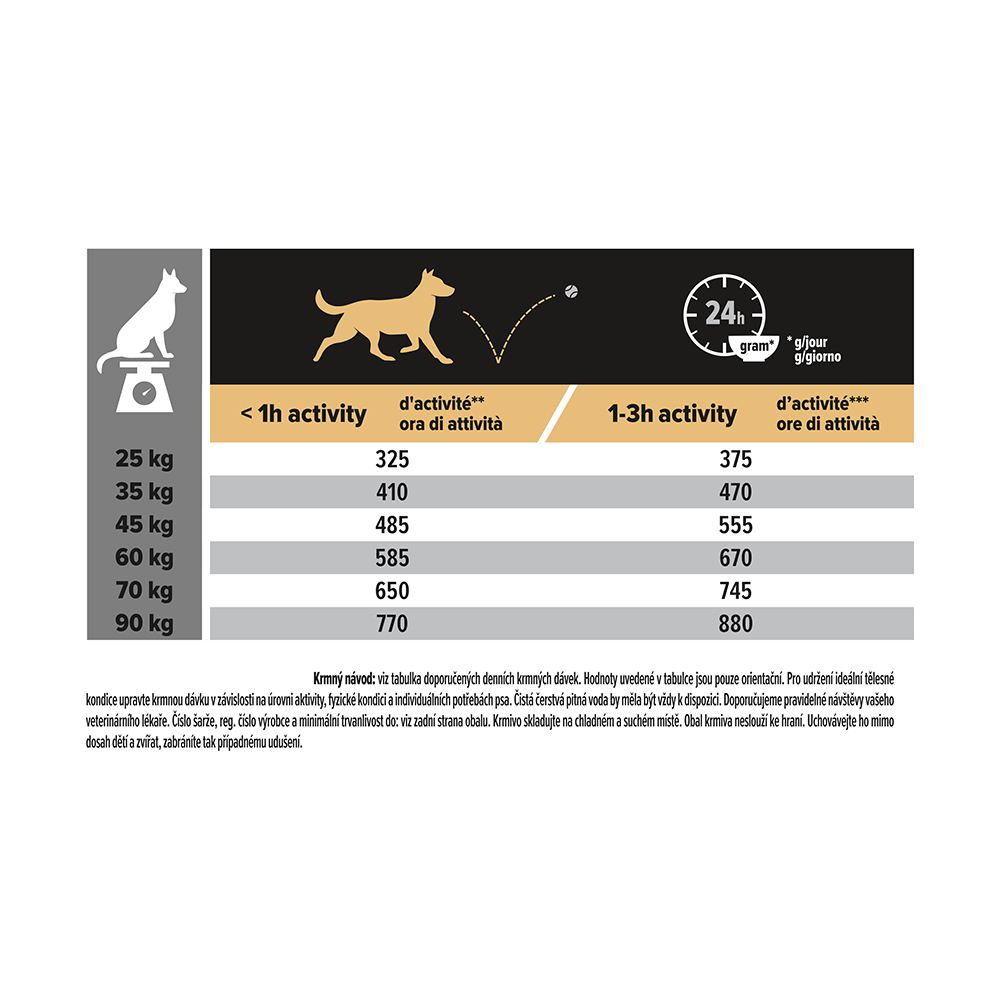 24h
gram*
* g/jour
g/giorno

| | < 1h activity d'activité** ora di attività | 1-3h activity d'activité*** ore di attività |
|---|---|---|
| 25 kg | 325 | 375 |
| 35 kg | 410 | 470 |
| 45 kg | 485 | 555 |
| 60 kg | 585 | 670 |
| 70 kg | 650 | 745 |
| 90 kg | 770 | 880 |

Krmný návod: viz tabulka doporučených denních krmných dávek. Hodnoty uvedené v tabulce jsou pouze orientační. Pro udržení ideální tělesné kondice upravte krmnou dávku v závislosti na úrovni aktivity, fyzické kondici a individuálních potřebách psa. Čistá čerstvá pitná voda by měla být vždy k dispozici. Doporučujeme pravidelné návštěvy vašeho veterinárního lékaře. Číslo šarže, reg. číslo výrobce a minimální trvanlivost do: viz zadní strana obalu. Krmivo skladujte na chladném a suchém místě. Obal krmiva neslouží ke hraní. Uchovávejte ho mimo dosah dětí a zvířat, zabráníte tak případnému udušení.